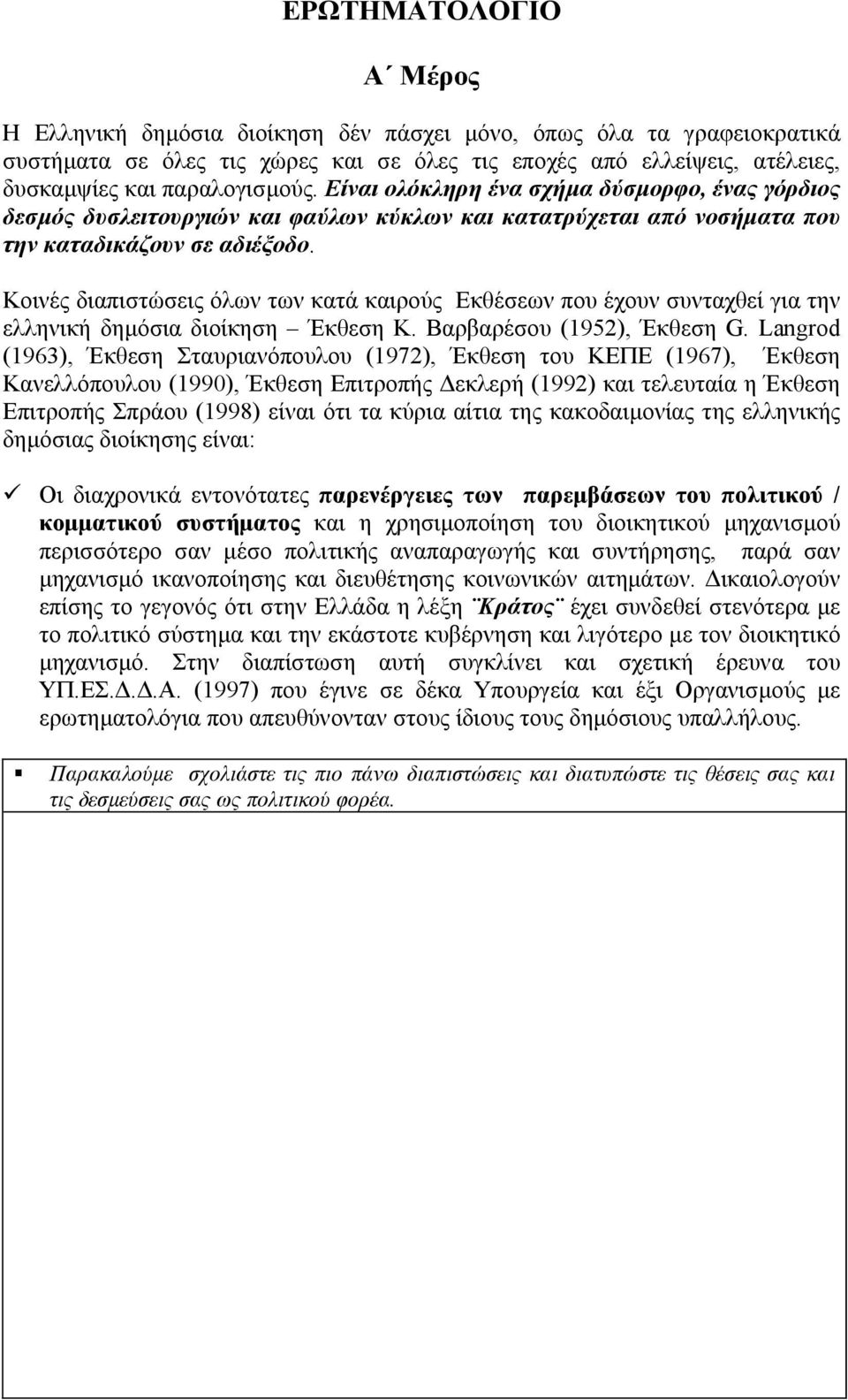 ΕΡΩΤΗΜΑΤΟΛΟΓΙΟ

Α΄ Μέρος

Η Ελληνική δημόσια διοίκηση δέν πάσχει μόνο, όπως όλα τα γραφειοκρατικά συστήματα σε όλες τις χώρες και σε όλες τις εποχές από ελλείψεις, ατέλειες, δυσκαμψίες και παραλογισμούς. Είναι ολόκληρη ένα σχήμα δύσμορφο, ένας γόρδιος δεσμός δυσλειτουργιών και φαύλων κύκλων και κατατρύχεται από νοσήματα που την καταδικάζουν σε αδιέξοδο.

Κοινές διαπιστώσεις όλων των κατά καιρούς Εκθέσεων που έχουν συνταχθεί για την ελληνική δημόσια διοίκηση – Έκθεση Κ. Βαρβαρέσου (1952), Έκθεση G. Langrod (1963), Έκθεση Σταυριανόπουλου (1972), Έκθεση του ΚΕΠΕ (1967), Έκθεση Κανελλόπουλου (1990), Έκθεση Επιτροπής Δεκλερή (1992) και τελευταία η Έκθεση Επιτροπής Σπράου (1998) είναι ότι τα κύρια αίτια της κακοδαιμονίας της ελληνικής δημόσιας διοίκησης είναι:

✓ Οι διαχρονικά εντονότατες παρενέργειες των παρεμβάσεων του πολιτικού / κομματικού συστήματος και η χρησιμοποίηση του διοικητικού μηχανισμού περισσότερο σαν μέσο πολιτικής αναπαραγωγής και συντήρησης, παρά σαν μηχανισμό ικανοποίησης και διευθέτησης κοινωνικών αιτημάτων. Δικαιολογούν επίσης το γεγονός ότι στην Ελλάδα η λέξη ¨Κράτος¨ έχει συνδεθεί στενότερα με το πολιτικό σύστημα και την εκάστοτε κυβέρνηση και λιγότερο με τον διοικητικό μηχανισμό. Στην διαπίστωση αυτή συγκλίνει και σχετική έρευνα του ΥΠ.ΕΣ.Δ.Δ.Α. (1997) που έγινε σε δέκα Υπουργεία και έξι Οργανισμούς με ερωτηματολόγια που απευθύνονταν στους ίδιους τους δημόσιους υπαλλήλους.

▪ Παρακαλούμε σχολιάστε τις πιο πάνω διαπιστώσεις και διατυπώστε τις θέσεις σας και τις δεσμεύσεις σας ως πολιτικού φορέα.